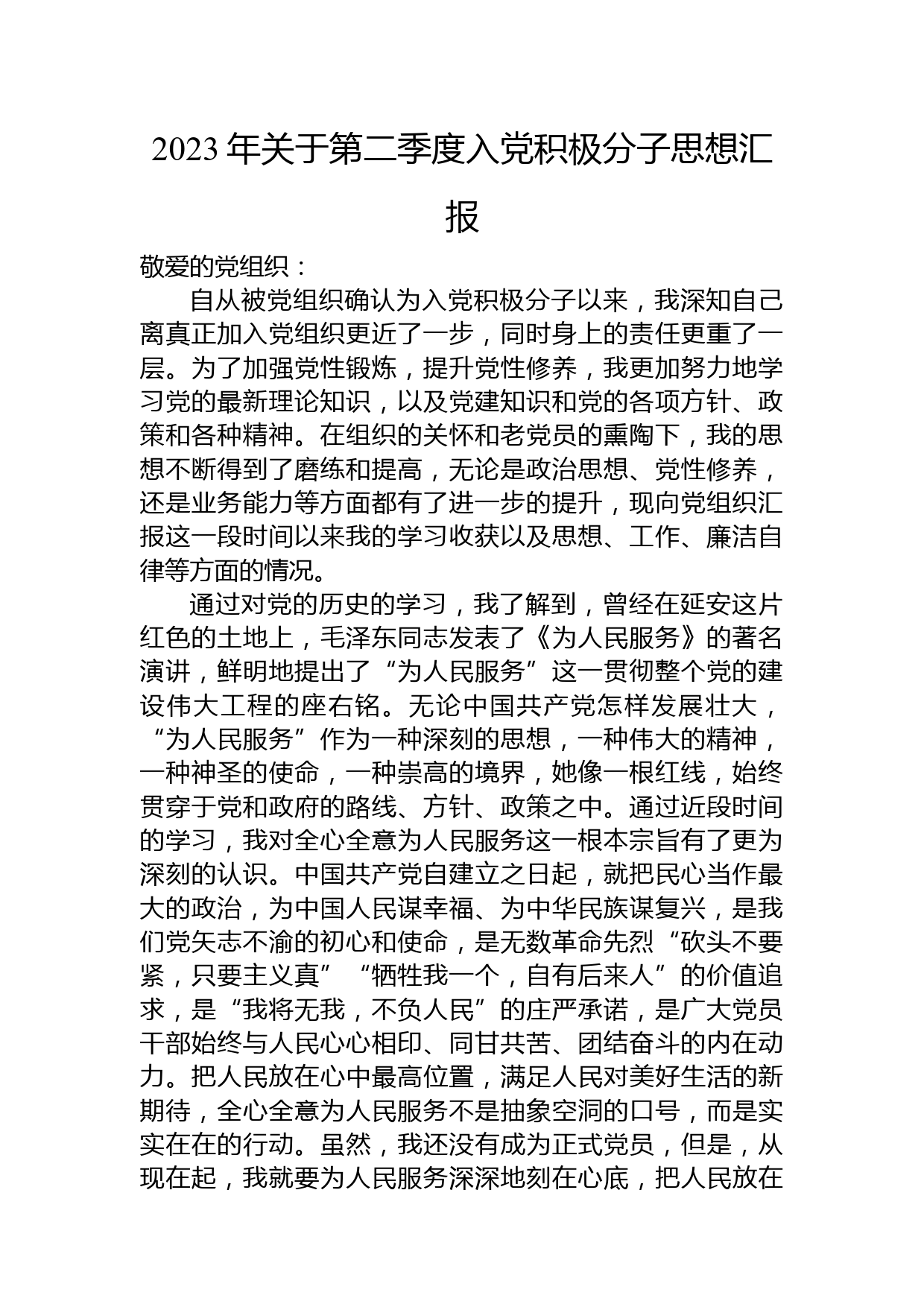 2023 年关于第二季度入党积极分子思想汇报

敬爱的党组织：

自从被党组织确认为入党积极分子以来，我深知自己离真正加入党组织更近了一步，同时身上的责任更重了一层。为了加强党性锻炼，提升党性修养，我更加努力地学习党的最新理论知识，以及党建知识和党的各项方针、政策和各种精神。在组织的关怀和老党员的熏陶下，我的思想不断得到了磨练和提高，无论是政治思想、党性修养，还是业务能力等方面都有了进一步的提升，现向党组织汇报这一段时间以来我的学习收获以及思想、工作、廉洁自律等方面的情况。

通过对党的历史的学习，我了解到，曾经在延安这片红色的土地上，毛泽东同志发表了《为人民服务》的著名演讲，鲜明地提出了“为人民服务”这一贯彻整个党的建设伟大工程的座右铭。无论中国共产党怎样发展壮大，“为人民服务”作为一种深刻的思想，一种伟大的精神，一种神圣的使命，一种崇高的境界，她像一根红线，始终贯穿于党和政府的路线、方针、政策之中。通过近段时间的学习，我对全心全意为人民服务这一根本宗旨有了更为深刻的认识。中国共产党自建立之日起，就把民心当作最大的政治，为中国人民谋幸福、为中华民族谋复兴，是我们党矢志不渝的初心和使命，是无数革命先烈“砍头不要紧，只要主义真”“牺牲我一个，自有后来人”的价值追求，是“我将无我，不负人民”的庄严承诺，是广大党员干部始终与人民心心相印、同甘共苦、团结奋斗的内在动力。把人民放在心中最高位置，满足人民对美好生活的新期待，全心全意为人民服务不是抽象空洞的口号，而是实实在在的行动。虽然，我还没有成为正式党员，但是，从现在起，我就要为人民服务深深地刻在心底，把人民放在